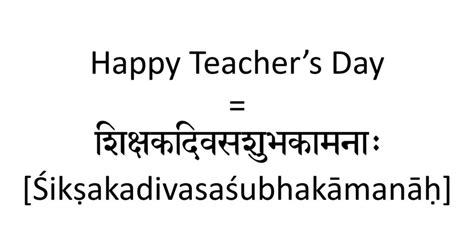 Happy Teacher’s Day
=
शिक्षकदिवसशुभकामनाः
[Śikṣakadivasaśubhakāmanāḥ]